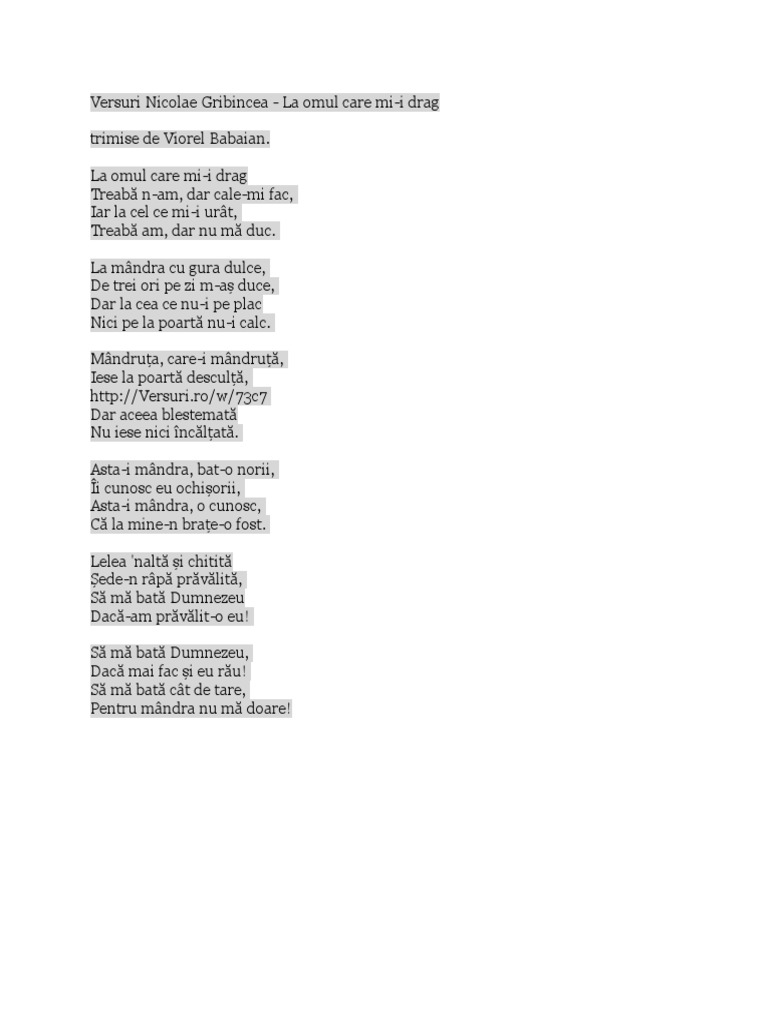 Versuri Nicolae Gribincea - La omul care mi-i drag

trimise de Viorel Babaian.

La omul care mi-i drag
Treabă n-am, dar cale-mi fac,
Iar la cel ce mi-i urât,
Treabă am, dar nu mă duc.

La mândra cu gura dulce,
De trei ori pe zi m-aș duce,
Dar la cea ce nu-i pe plac
Nici pe la poartă nu-i calc.

Mândruța, care-i mândruță,
Iese la poartă desculță,
http://Versuri.ro/w/73c7
Dar aceea blestemată
Nu iese nici încălțată.

Asta-i mândra, bat-o norii,
Îi cunosc eu ochișorii,
Asta-i mândra, o cunosc,
Că la mine-n brațe-o fost.

Lelea 'naltă și chitită
Șede-n râpă prăvălită,
Să mă bată Dumnezeu
Dacă-am prăvălit-o eu!

Să mă bată Dumnezeu,
Dacă mai fac și eu rău!
Să mă bată cât de tare,
Pentru mândra nu mă doare!